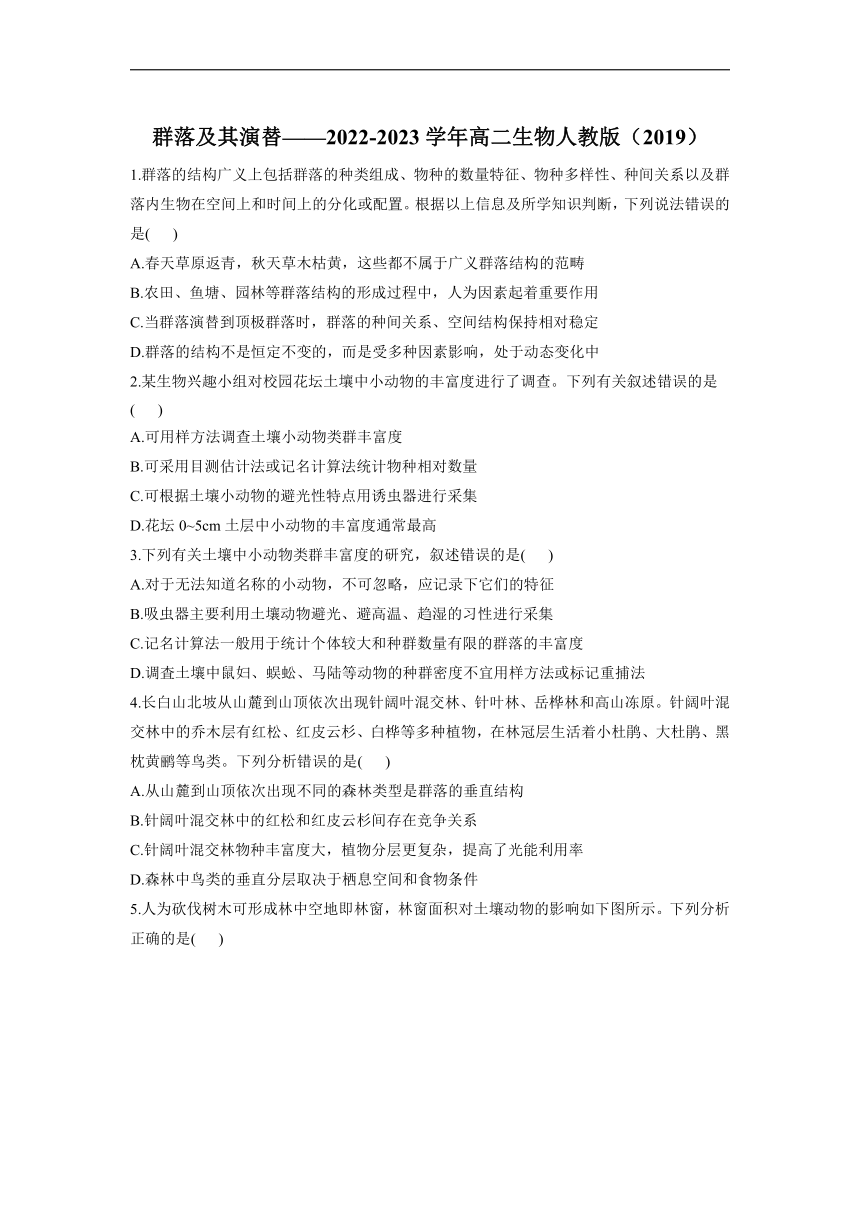 群落及其演替——2022-2023 学年高二生物人教版（2019）

1.群落的结构广义上包括群落的种类组成、物种的数量特征、物种多样性、种间关系以及群落内生物在空间上和时间上的分化或配置。根据以上信息及所学知识判断，下列说法错误的是(　　)

A.春天草原返青，秋天草木枯黄，这些都不属于广义群落结构的范畴

B.农田、鱼塘、园林等群落结构的形成过程中，人为因素起着重要作用

C.当群落演替到顶极群落时，群落的种间关系、空间结构保持相对稳定

D.群落的结构不是恒定不变的，而是受多种因素影响，处于动态变化中

2.某生物兴趣小组对校园花坛土壤中小动物的丰富度进行了调查。下列有关叙述错误的是(　　)

A.可用样方法调查土壤小动物类群丰富度

B.可采用目测估计法或记名计算法统计物种相对数量

C.可根据土壤小动物的避光性特点用诱虫器进行采集

D.花坛 0~5cm 土层中小动物的丰富度通常最高

3.下列有关土壤中小动物类群丰富度的研究，叙述错误的是(　　)

A.对于无法知道名称的小动物，不可忽略，应记录下它们的特征

B.吸虫器主要利用土壤动物避光、避高温、趋湿的习性进行采集

C.记名计算法一般用于统计个体较大和种群数量有限的群落的丰富度

D.调查土壤中鼠妇、蜈蚣、马陆等动物的种群密度不宜用样方法或标记重捕法

4.长白山北坡从山麓到山顶依次出现针阔叶混交林、针叶林、岳桦林和高山冻原。针阔叶混交林中的乔木层有红松、红皮云杉、白桦等多种植物，在林冠层生活着小杜鹃、大杜鹃、黑枕黄鹂等鸟类。下列分析错误的是(　　)

A.从山麓到山顶依次出现不同的森林类型是群落的垂直结构

B.针阔叶混交林中的红松和红皮云杉间存在竞争关系

C.针阔叶混交林物种丰富度大，植物分层更复杂，提高了光能利用率

D.森林中鸟类的垂直分层取决于栖息空间和食物条件

5.人为砍伐树木可形成林中空地即林窗，林窗面积对土壤动物的影响如下图所示。下列分析正确的是(　　)